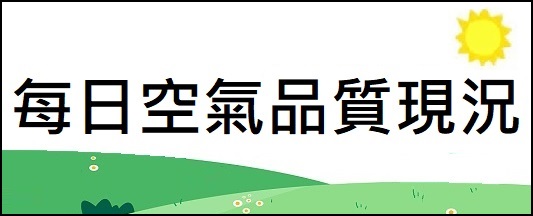 每日空氣品質現況